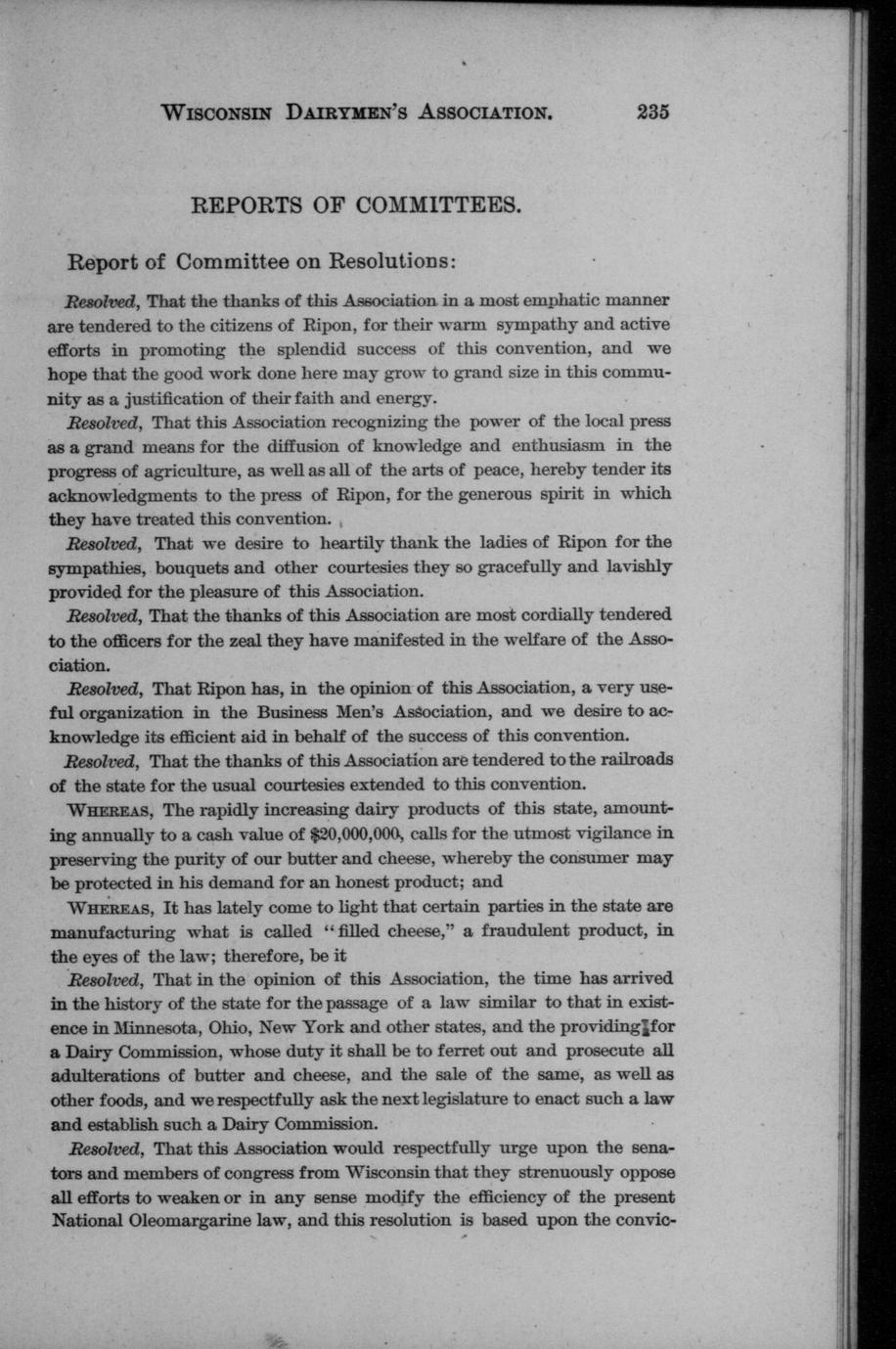 WISCONSIN DAIRYMEN'S ASSOCIATION. 235

REPORTS OF COMMITTEES.

Report of Committee on Resolutions:

Resolved, That the thanks of this Association in a most emphatic manner are tendered to the citizens of Ripon, for their warm sympathy and active efforts in promoting the splendid success of this convention, and we hope that the good work done here may grow to grand size in this community as a justification of their faith and energy.

Resolved, That this Association recognizing the power of the local press as a grand means for the diffusion of knowledge and enthusiasm in the progress of agriculture, as well as all of the arts of peace, hereby tender its acknowledgments to the press of Ripon, for the generous spirit in which they have treated this convention.

Resolved, That we desire to heartily thank the ladies of Ripon for the sympathies, bouquets and other courtesies they so gracefully and lavishly provided for the pleasure of this Association.

Resolved, That the thanks of this Association are most cordially tendered to the officers for the zeal they have manifested in the welfare of the Association.

Resolved, That Ripon has, in the opinion of this Association, a very useful organization in the Business Men's Association, and we desire to acknowledge its efficient aid in behalf of the success of this convention.

Resolved, That the thanks of this Association are tendered to the railroads of the state for the usual courtesies extended to this convention.

WHEREAS, The rapidly increasing dairy products of this state, amounting annually to a cash value of $20,000,000, calls for the utmost vigilance in preserving the purity of our butter and cheese, whereby the consumer may be protected in his demand for an honest product; and

WHEREAS, It has lately come to light that certain parties in the state are manufacturing what is called "filled cheese," a fraudulent product, in the eyes of the law; therefore, be it

Resolved, That in the opinion of this Association, the time has arrived in the history of the state for the passage of a law similar to that in existence in Minnesota, Ohio, New York and other states, and the providing for a Dairy Commission, whose duty it shall be to ferret out and prosecute all adulterations of butter and cheese, and the sale of the same, as well as other foods, and we respectfully ask the next legislature to enact such a law and establish such a Dairy Commission.

Resolved, That this Association would respectfully urge upon the senators and members of congress from Wisconsin that they strenuously oppose all efforts to weaken or in any sense modify the efficiency of the present National Oleomargarine law, and this resolution is based upon the convic-